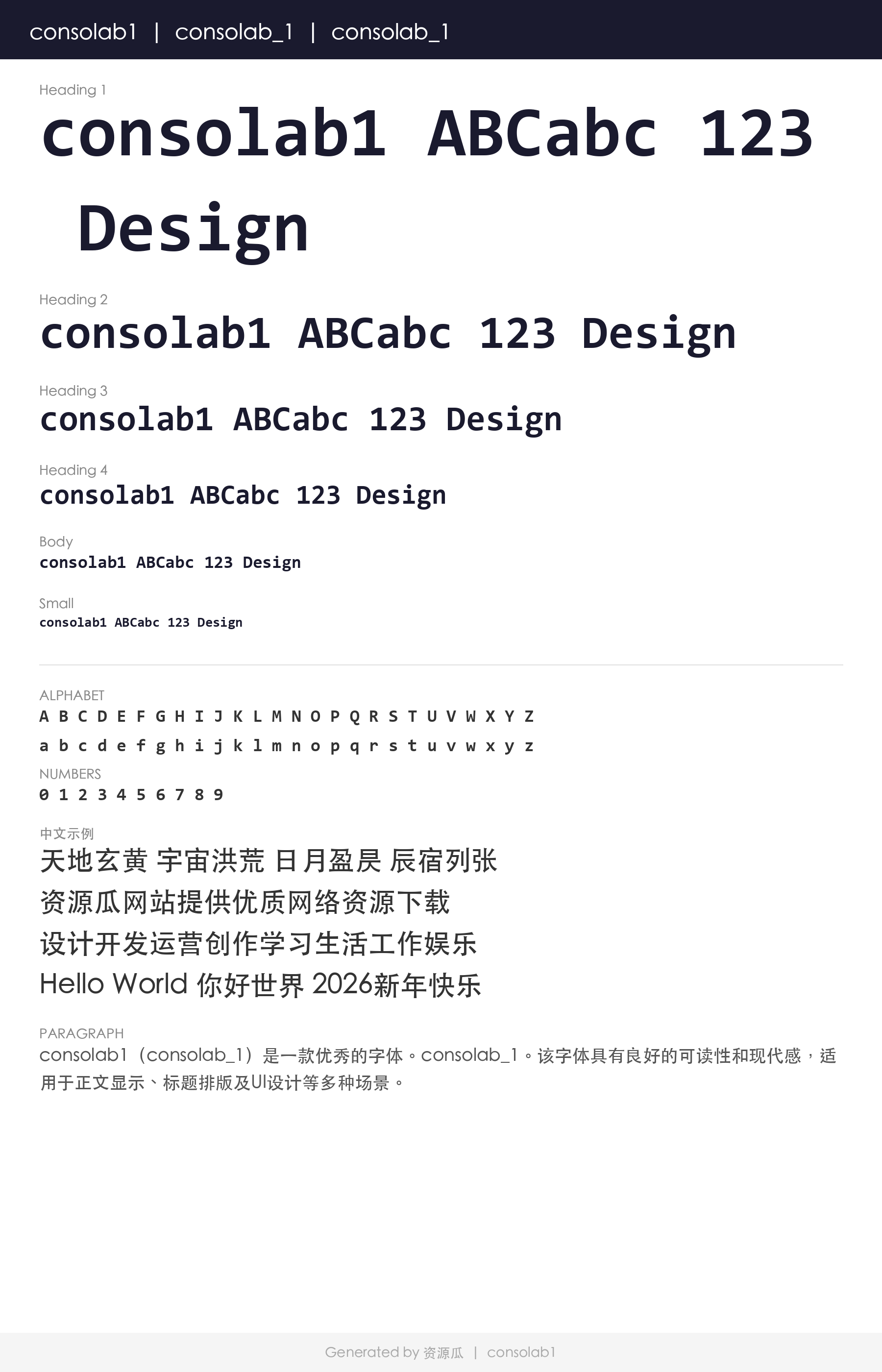 consolab1 | consolab_1 | consolab_1

Heading 1
consolab1 ABCabc 123 Design

Heading 2
consolab1 ABCabc 123 Design

Heading 3
consolab1 ABCabc 123 Design

Heading 4
consolab1 ABCabc 123 Design

Body
consolab1 ABCabc 123 Design

Small
consolab1 ABCabc 123 Design

ALPHABET
A B C D E F G H I J K L M N O P Q R S T U V W X Y Z
a b c d e f g h i j k l m n o p q r s t u v w x y z

NUMBERS
0 1 2 3 4 5 6 7 8 9

中文示例
天地玄黄 宇宙洪荒 日月盈昃 辰宿列张
资源瓜网站提供优质网络资源下载
设计开发运营创作学习生活工作娱乐
Hello World 你好世界 2026新年快乐

PARAGRAPH
consolab1（consolab_1）是一款优秀的字体。consolab_1。该字体具有良好的可读性和现代感，适用于正文显示、标题排版及UI设计等多种场景。

Generated by 资源瓜 | consolab1